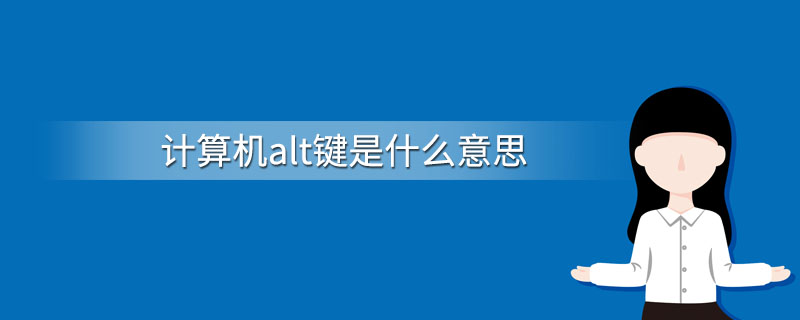 计算机alt键是什么意思